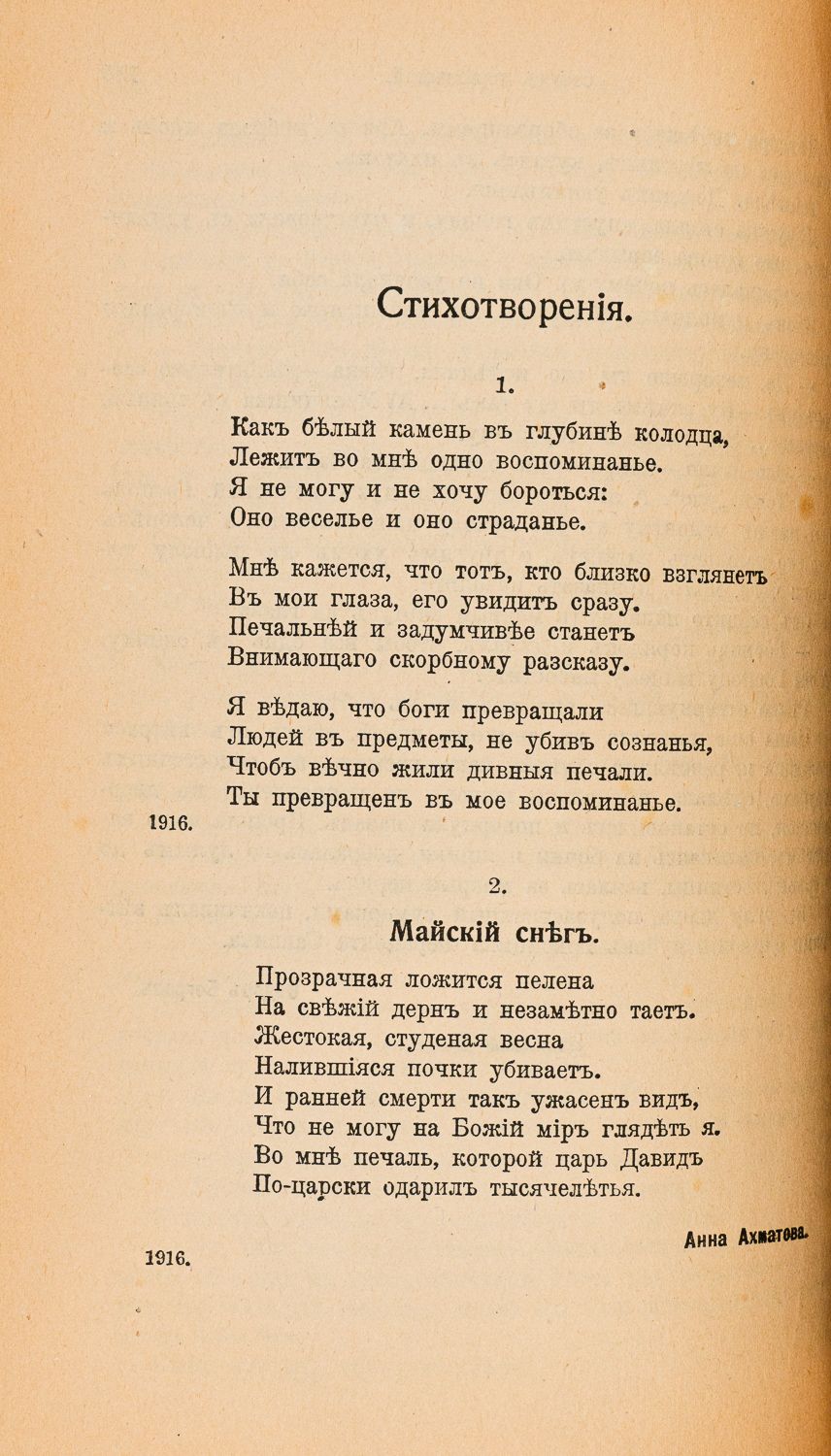 Стихотворенія.

1.

Какъ бѣлый камень въ глубинѣ колодца,
Лежитъ во мнѣ одно воспоминанье.
Я не могу и не хочу бороться:
Оно веселье и оно страданье.

Мнѣ кажется, что тотъ, кто близко взглянетъ
Въ мои глаза, его увидитъ сразу.
Печальнѣй и задумчивѣе станетъ
Внимающаго скорбному разсказу.

Я вѣдаю, что боги превращали
Людей въ предметы, не убивъ сознанья,
Чтобъ вѣчно жили дивныя печали.
Ты превращенъ въ мое воспоминанье.

1916.

2.

Майскій снѣгъ.

Прозрачная ложится пелена
На свѣжій дернъ и незамѣтно таетъ.
Жестокая, студеная весна
Налившіяся почки убиваетъ.
И ранней смерти такъ ужасенъ видъ,
Что не могу на Божій міръ глядѣть я.
Во мнѣ печаль, которой царь Давидъ
По-царски одарилъ тысячелѣтья.

Анна Ахматова.

1916.